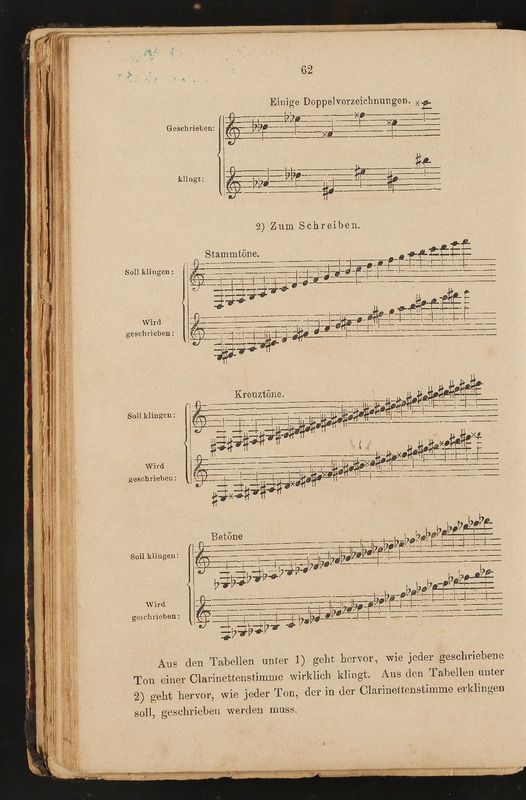 62

Einige Doppelvorzeichnungen.

Geschrieben:

klingt:

2) Zum Schreiben.

Stammtöne.

Soll klingen:

Wird geschrieben:

Kreuztöne.

Soll klingen:

Wird geschrieben:

Betöne

Soll klingen:

Wird geschrieben:

Aus den Tabellen unter 1) geht hervor, wie jeder geschriebene Ton einer Clarinettenstimme wirklich klingt. Aus den Tabellen unter 2) geht hervor, wie jeder Ton, der in der Clarinettenstimme erklingen soll, geschrieben werden muss.